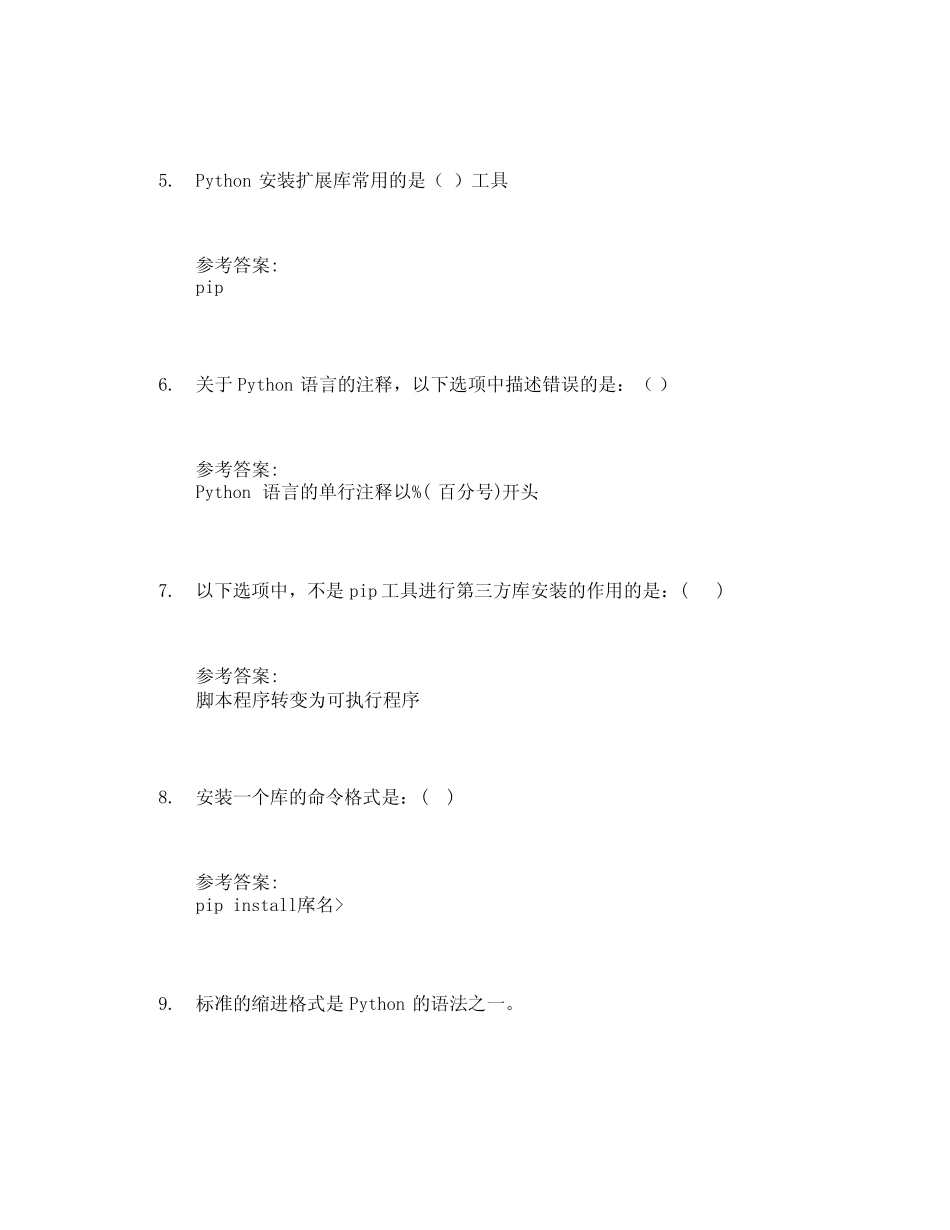 5. Python 安装扩展库常用的是（ ）工具

参考答案:
pip

6. 关于 Python 语言的注释，以下选项中描述错误的是：（ ）

参考答案:
Python 语言的单行注释以%( 百分号)开头

7. 以下选项中，不是 pip 工具进行第三方库安装的作用的是：(　)

参考答案:
脚本程序转变为可执行程序

8. 安装一个库的命令格式是：( )

参考答案:
pip install库名>

9. 标准的缩进格式是 Python 的语法之一。